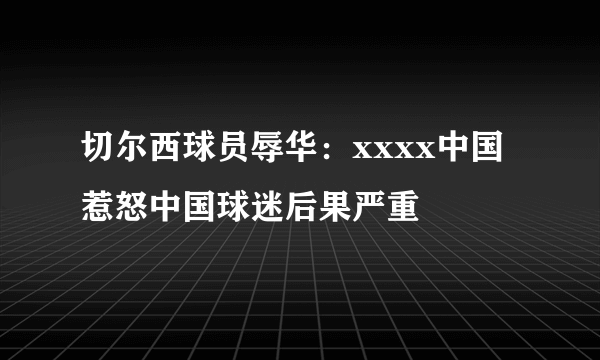 切尔西球员辱华：xxxx中国惹怒中国球迷后果严重